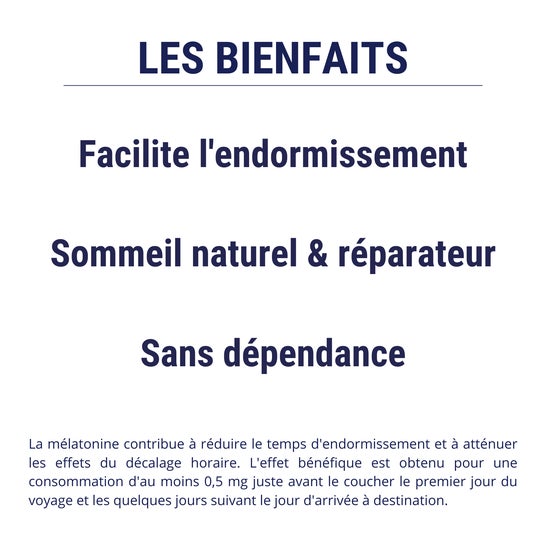 LES BIENFAITS

Facilite l'endormissement

Sommeil naturel & réparateur

Sans dépendance

La mélatonine contribue à réduire le temps d'endormissement et à atténuer les effets du décalage horaire. L'effet bénéfique est obtenu pour une consommation d'au moins 0,5 mg juste avant le coucher le premier jour du voyage et les quelques jours suivant le jour d'arrivée à destination.